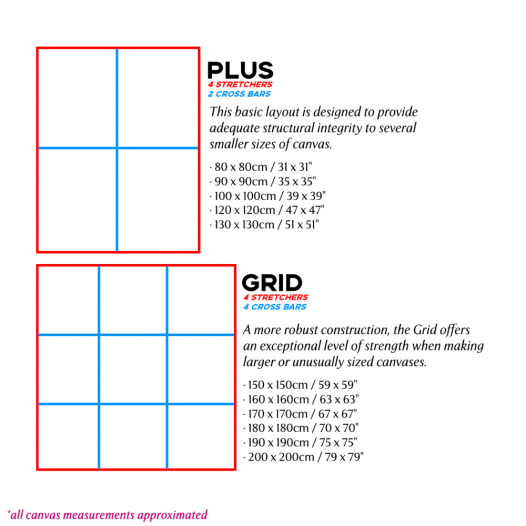 PLUS
4 STRETCHERS
2 CROSS BARS

This basic layout is designed to provide adequate structural integrity to several smaller sizes of canvas.

· 80 x 80cm / 31 x 31"
· 90 x 90cm / 35 x 35"
· 100 x 100cm / 39 x 39"
· 120 x 120cm / 47 x 47"
· 130 x 130cm / 51 x 51"

GRID
4 STRETCHERS
4 CROSS BARS

A more robust construction, the Grid offers an exceptional level of strength when making larger or unusually sized canvases.

· 150 x 150cm / 59 x 59"
· 160 x 160cm / 63 x 63"
· 170 x 170cm / 67 x 67"
· 180 x 180cm / 70 x 70"
· 190 x 190cm / 75 x 75"
· 200 x 200cm / 79 x 79"

*all canvas measurements approximated